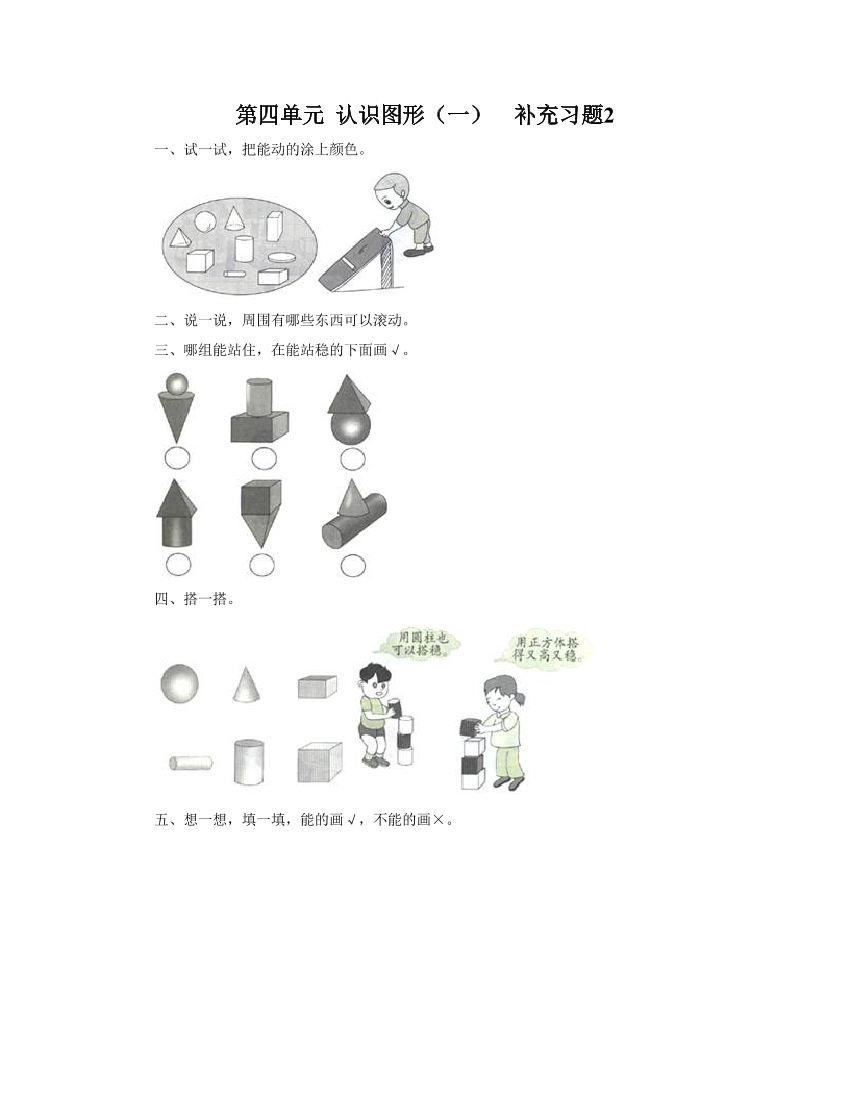 第四单元 认识图形（一） 补充习题2

一、试一试，把能动的涂上颜色。

二、说一说，周围有哪些东西可以滚动。

三、哪组能站住，在能站稳的下面画√。

四、搭一搭。

用圆柱也可以搭稳。

用正方体搭得又高又稳。

五、想一想，填一填，能的画√，不能的画×。